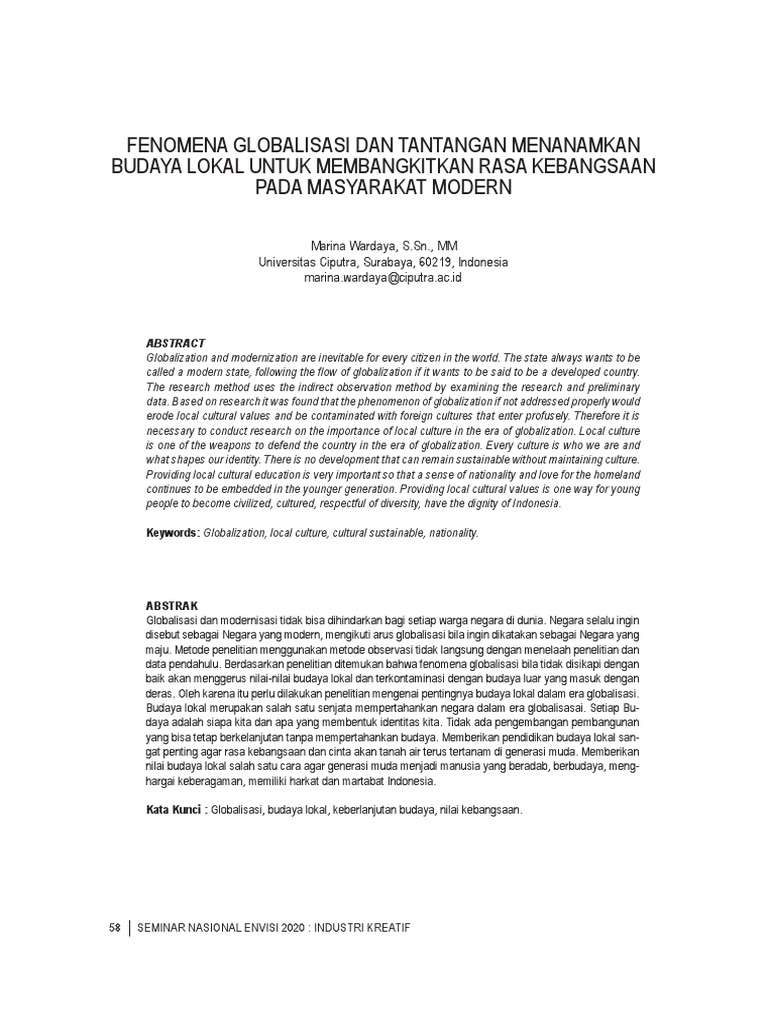 FENOMENA GLOBALISASI DAN TANTANGAN MENANAMKAN BUDAYA LOKAL UNTUK MEMBANGKITKAN RASA KEBANGSAAN PADA MASYARAKAT MODERN

Marina Wardaya, S.Sn., MM
Universitas Ciputra, Surabaya, 60219, Indonesia
marina.wardaya@ciputra.ac.id

ABSTRACT
Globalization and modernization are inevitable for every citizen in the world. The state always wants to be called a modern state, following the flow of globalization if it wants to be said to be a developed country. The research method uses the indirect observation method by examining the research and preliminary data. Based on research it was found that the phenomenon of globalization if not addressed properly would erode local cultural values and be contaminated with foreign cultures that enter profusely. Therefore it is necessary to conduct research on the importance of local culture in the era of globalization. Local culture is one of the weapons to defend the country in the era of globalization. Every culture is who we are and what shapes our identity. There is no development that can remain sustainable without maintaining culture. Providing local cultural education is very important so that a sense of nationality and love for the homeland continues to be embedded in the younger generation. Providing local cultural values is one way for young people to become civilized, cultured, respectful of diversity, have the dignity of Indonesia.

Keywords: Globalization, local culture, cultural sustainable, nationality.

ABSTRAK
Globalisasi dan modernisasi tidak bisa dihindarkan bagi setiap warga negara di dunia. Negara selalu ingin disebut sebagai Negara yang modern, mengikuti arus globalisasi bila ingin dikatakan sebagai Negara yang maju. Metode penelitian menggunakan metode observasi tidak langsung dengan menelaah penelitian dan data pendahulu. Berdasarkan penelitian ditemukan bahwa fenomena globalisasi bila tidak disikapi dengan baik akan menggerus nilai-nilai budaya lokal dan terkontaminasi dengan budaya luar yang masuk dengan deras. Oleh karena itu perlu dilakukan penelitian mengenai pentingnya budaya lokal dalam era globalisasi. Budaya lokal merupakan salah satu senjata mempertahankan negara dalam era globalisasai. Setiap Budaya adalah siapa kita dan apa yang membentuk identitas kita. Tidak ada pengembangan pembangunan yang bisa tetap berkelanjutan tanpa mempertahankan budaya. Memberikan pendidikan budaya lokal sangat penting agar rasa kebangsaan dan cinta akan tanah air terus tertanam di generasi muda. Memberikan nilai budaya lokal salah satu cara agar generasi muda menjadi manusia yang beradab, berbudaya, menghargai keberagaman, memiliki harkat dan martabat Indonesia.

Kata Kunci : Globalisasi, budaya lokal, keberlanjutan budaya, nilai kebangsaan.

58 | SEMINAR NASIONAL ENVISI 2020 : INDUSTRI KREATIF